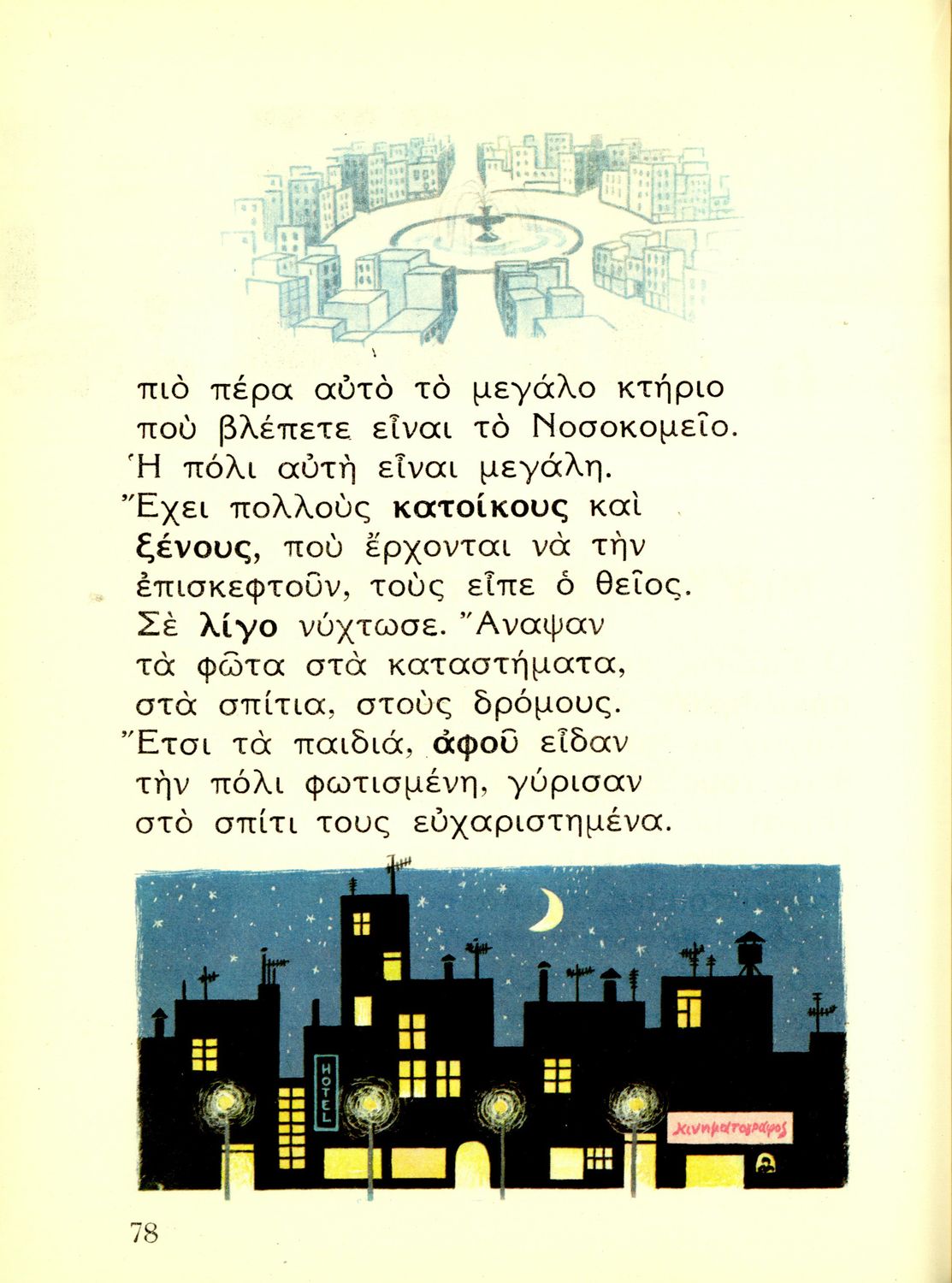 πιὸ πέρα αὐτὸ τὸ μεγάλο κτήριο ποὺ βλέπετε εἶναι τὸ Νοσοκομεῖο. Ἡ πόλι αὐτὴ εἶναι μεγάλη. Ἔχει πολλοὺς κατοίκους καὶ ξένους, ποὺ ἔρχονται νὰ τὴν ἐπισκεφτοῦν, τοὺς εἶπε ὁ θεῖος. Σὲ λίγο νύχτωσε. Ἄναψαν τὰ φῶτα στὰ καταστήματα, στὰ σπίτια, στοὺς δρόμους. Ἔτσι τὰ παιδιά, ἀφοῦ εἶδαν τὴν πόλι φωτισμένη, γύρισαν στὸ σπίτι τους εὐχαριστημένα.

HOTEL

Κινηματογράφος

78